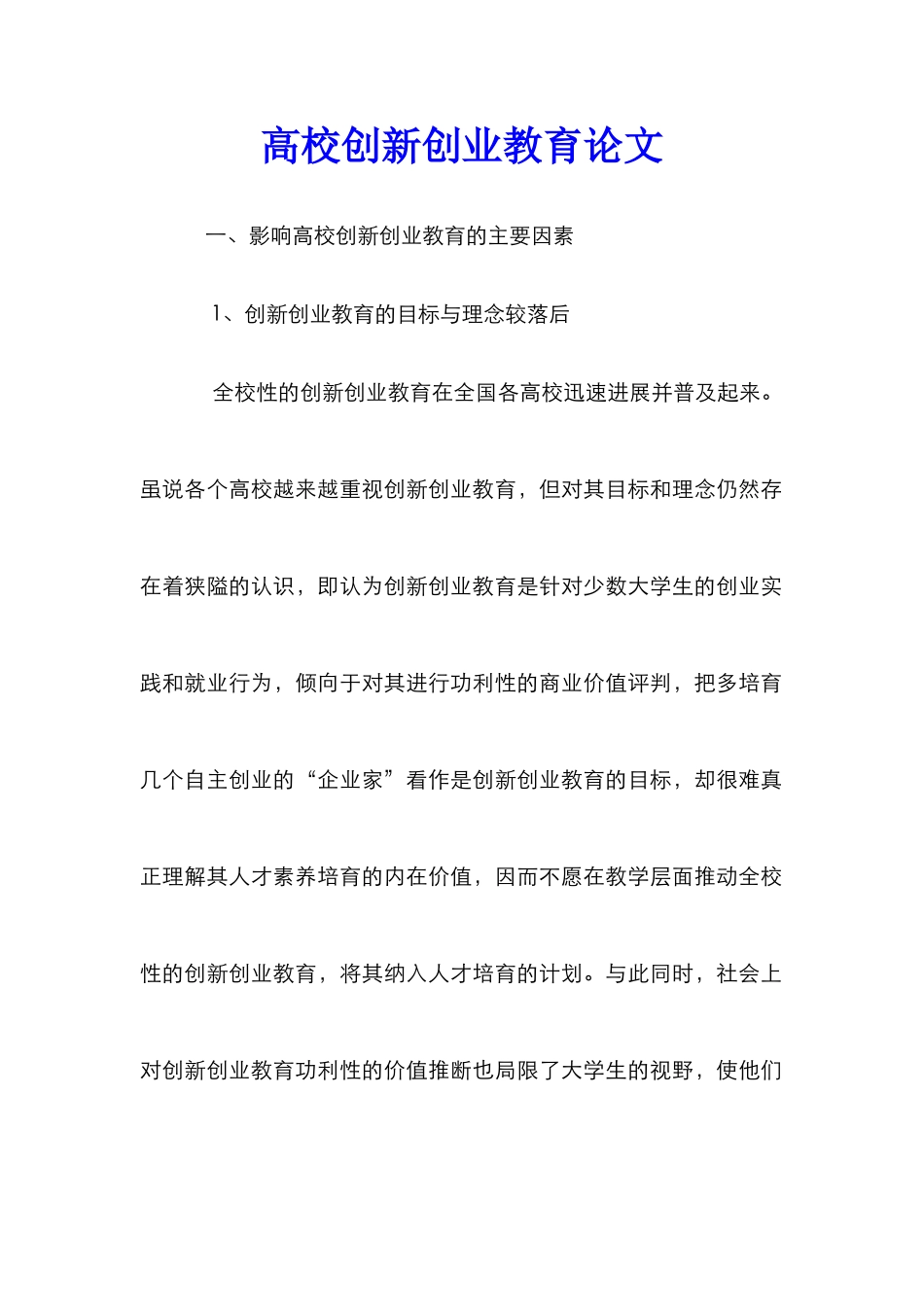 高校创新创业教育论文

一、影响高校创新创业教育的主要因素

1、创新创业教育的目标与理念较落后

全校性的创新创业教育在全国各高校迅速进展并普及起来。虽说各个高校越来越重视创新创业教育，但对其目标和理念仍然存在着狭隘的认识，即认为创新创业教育是针对少数大学生的创业实践和就业行为，倾向于对其进行功利性的商业价值评判，把多培育几个自主创业的“企业家”看作是创新创业教育的目标，却很难真正理解其人才素养培育的内在价值，因而不愿在教学层面推动全校性的创新创业教育，将其纳入人才培育的计划。与此同时，社会上对创新创业教育功利性的价值推断也局限了大学生的视野，使他们